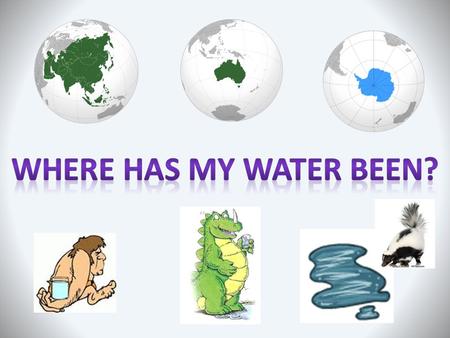 WHERE HAS MY WATER BEEN?